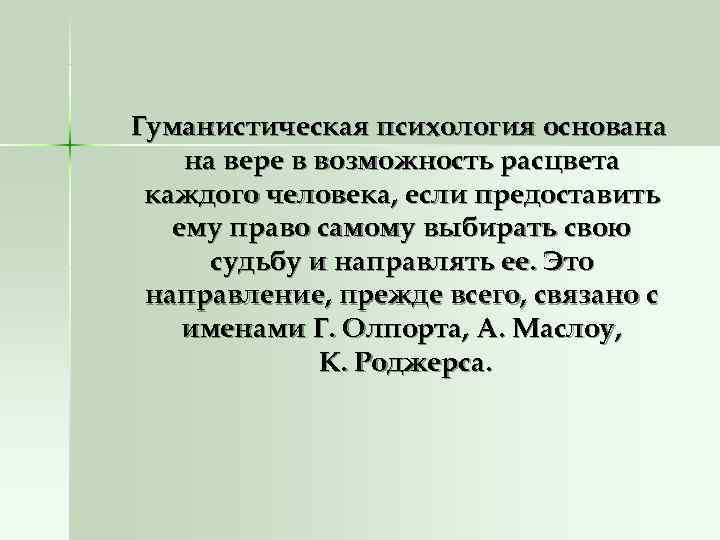 Гуманистическая психология основана на вере в возможность расцвета каждого человека, если предоставить ему право самому выбирать свою судьбу и направлять ее. Это направление, прежде всего, связано с именами Г. Олпорта, А. Маслоу, К. Роджерса.